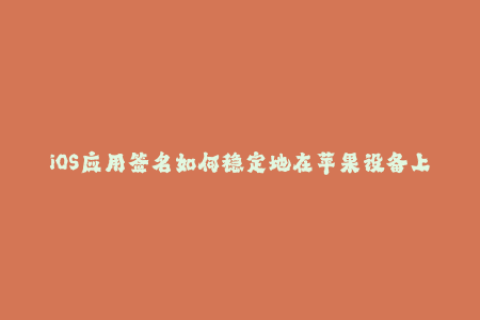 iOS应用签名如何稳定地在苹果设备上